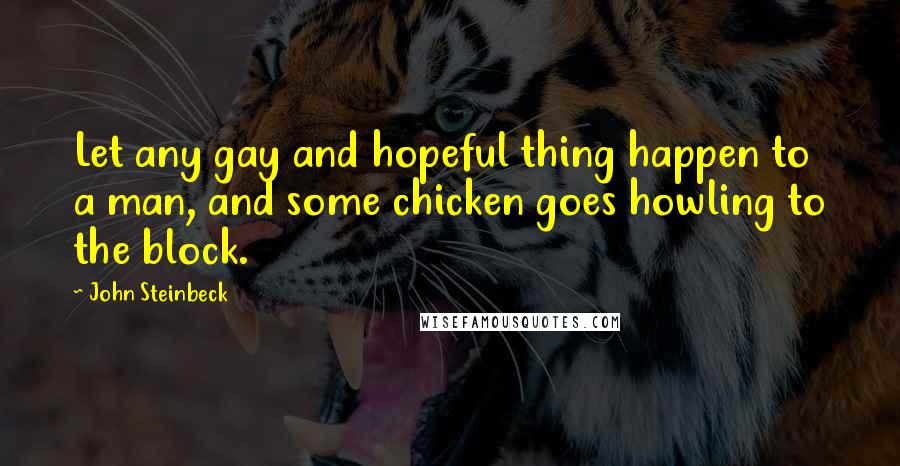 Let any gay and hopeful thing happen to a man, and some chicken goes howling to the block.

~ John Steinbeck

WISEFAMOUSQUOTES.COM